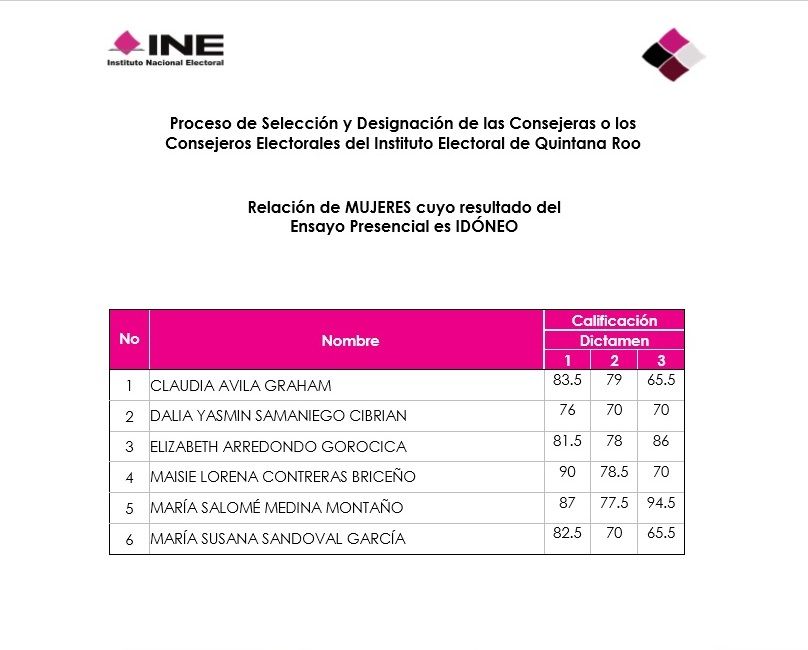 INE
Instituto Nacional Electoral

Proceso de Selección y Designación de las Consejeras o los Consejeros Electorales del Instituto Electoral de Quintana Roo

Relación de MUJERES cuyo resultado del Ensayo Presencial es IDÓNEO

| No | Nombre | Calificación Dictamen 1 | Calificación Dictamen 2 | Calificación Dictamen 3 |
|---|---|---|---|---|
| 1 | CLAUDIA AVILA GRAHAM | 83.5 | 79 | 65.5 |
| 2 | DALIA YASMIN SAMANIEGO CIBRIAN | 76 | 70 | 70 |
| 3 | ELIZABETH ARREDONDO GOROCICA | 81.5 | 78 | 86 |
| 4 | MAISIE LORENA CONTRERAS BRICEÑO | 90 | 78.5 | 70 |
| 5 | MARÍA SALOMÉ MEDINA MONTAÑO | 87 | 77.5 | 94.5 |
| 6 | MARÍA SUSANA SANDOVAL GARCÍA | 82.5 | 70 | 65.5 |